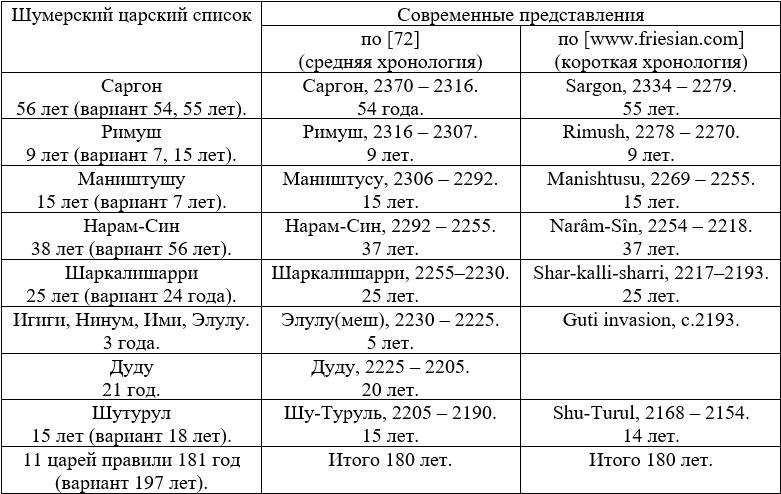 | Шумерский царский список | Современные представления | |
|---|---|---|
| | по [72] (средняя хронология) | по [www.friesian.com] (короткая хронология) |
| Саргон 56 лет (вариант 54, 55 лет). | Саргон, 2370 – 2316. 54 года. | Sargon, 2334 – 2279. 55 лет. |
| Римуш 9 лет (вариант 7, 15 лет). | Римуш, 2316 – 2307. 9 лет. | Rimush, 2278 – 2270. 9 лет. |
| Маништушу 15 лет (вариант 7 лет). | Маништусу, 2306 – 2292. 15 лет. | Manishtusu, 2269 – 2255. 15 лет. |
| Нарам-Син 38 лет (вариант 56 лет). | Нарам-Син, 2292 – 2255. 37 лет. | Narâm-Sîn, 2254 – 2218. 37 лет. |
| Шаркалишарри 25 лет (вариант 24 года). | Шаркалишарри, 2255–2230. 25 лет. | Shar-kalli-sharri, 2217–2193. 25 лет. |
| Игиги, Нинум, Ими, Элулу. 3 года. | Элулу(меш), 2230 – 2225. 5 лет. | Guti invasion, c.2193. |
| Дуду 21 год. | Дуду, 2225 – 2205. 20 лет. | |
| Шутурул 15 лет (вариант 18 лет). | Шу-Туруль, 2205 – 2190. 15 лет. | Shu-Turul, 2168 – 2154. 14 лет. |
| 11 царей правили 181 год (вариант 197 лет). | Итого 180 лет. | Итого 180 лет. |